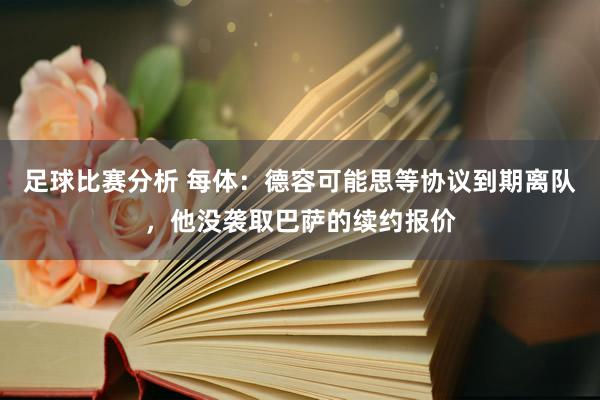 足球比赛分析 每体：德容可能思等协议到期离队，他没袭取巴萨的续约报价